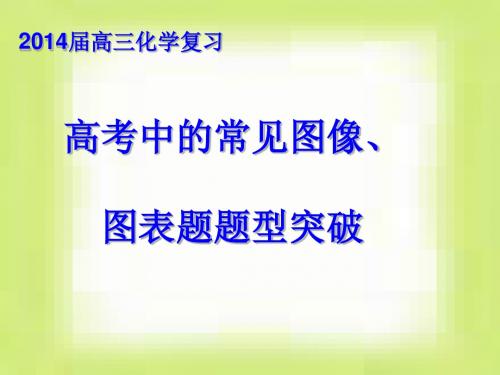 2014届高三化学复习

高考中的常见图像、

图表题题型突破